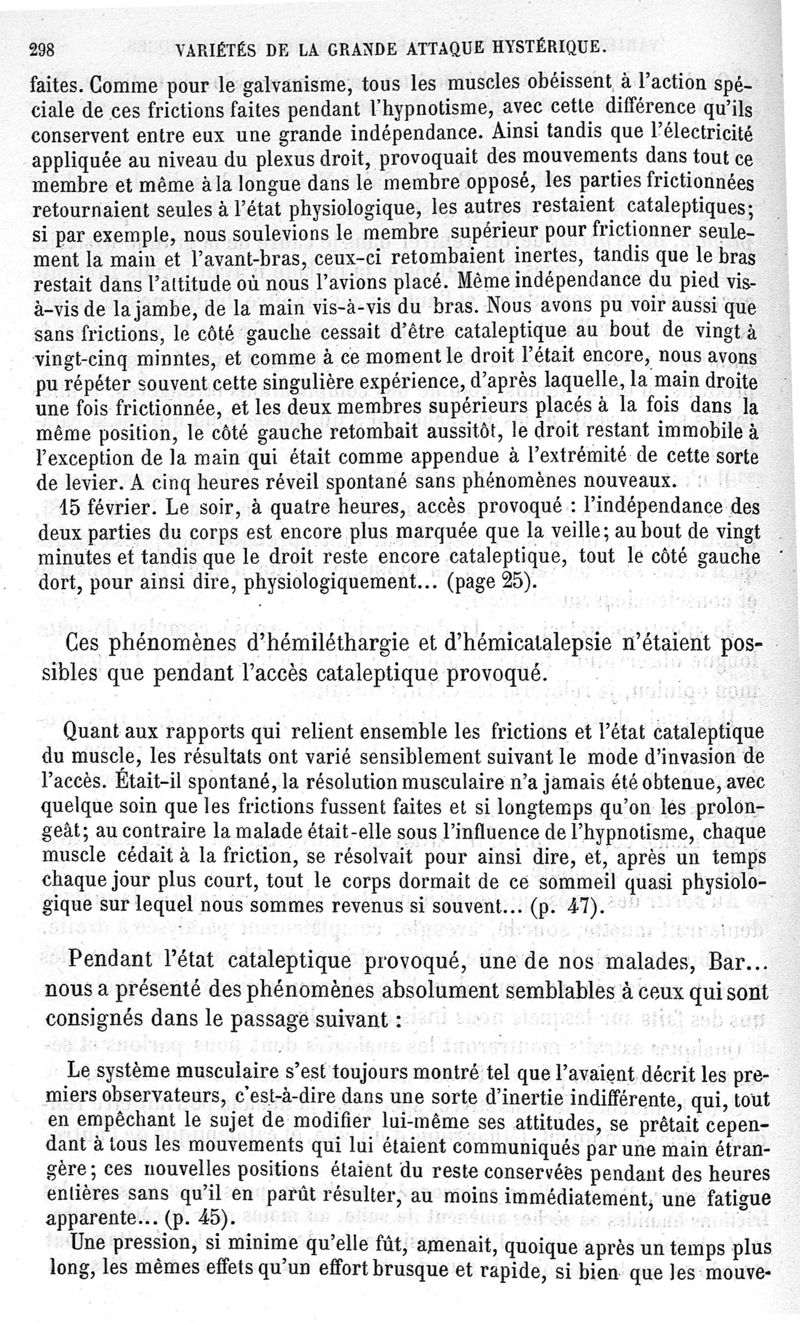 298 VARIÉTÉS DE LA GRANDE ATTAQUE HYSTÉRIQUE.

faites. Comme pour le galvanisme, tous les muscles obéissent à l'action spéciale de ces frictions faites pendant l'hypnotisme, avec cette différence qu'ils conservent entre eux une grande indépendance. Ainsi tandis que l'électricité appliquée au niveau du plexus droit, provoquait des mouvements dans tout ce membre et même à la longue dans le membre opposé, les parties frictionnées retournaient seules à l'état physiologique, les autres restaient cataleptiques; si par exemple, nous soulevions le membre supérieur pour frictionner seulement la main et l'avant-bras, ceux-ci retombaient inertes, tandis que le bras restait dans l'attitude où nous l'avions placé. Même indépendance du pied vis-à-vis de la jambe, de la main vis-à-vis du bras. Nous avons pu voir aussi que sans frictions, le côté gauche cessait d'être cataleptique au bout de vingt à vingt-cinq minntes, et comme à ce moment le droit l'était encore, nous avons pu répéter souvent cette singulière expérience, d'après laquelle, la main droite une fois frictionnée, et les deux membres supérieurs placés à la fois dans la même position, le côté gauche retombait aussitôt, le droit restant immobile à l'exception de la main qui était comme appendue à l'extrémité de cette sorte de levier. A cinq heures réveil spontané sans phénomènes nouveaux.

15 février. Le soir, à quatre heures, accès provoqué : l'indépendance des deux parties du corps est encore plus marquée que la veille; au bout de vingt minutes et tandis que le droit reste encore cataleptique, tout le côté gauche dort, pour ainsi dire, physiologiquement... (page 25).

Ces phénomènes d'hémiléthargie et d'hémicatalepsie n'étaient possibles que pendant l'accès cataleptique provoqué.

Quant aux rapports qui relient ensemble les frictions et l'état cataleptique du muscle, les résultats ont varié sensiblement suivant le mode d'invasion de l'accès. Était-il spontané, la résolution musculaire n'a jamais été obtenue, avec quelque soin que les frictions fussent faites et si longtemps qu'on les prolongeât; au contraire la malade était-elle sous l'influence de l'hypnotisme, chaque muscle cédait à la friction, se résolvait pour ainsi dire, et, après un temps chaque jour plus court, tout le corps dormait de ce sommeil quasi physiologique sur lequel nous sommes revenus si souvent... (p. 47).

Pendant l'état cataleptique provoqué, une de nos malades, Bar... nous a présenté des phénomènes absolument semblables à ceux qui sont consignés dans le passage suivant :

Le système musculaire s'est toujours montré tel que l'avaient décrit les premiers observateurs, c'est-à-dire dans une sorte d'inertie indifférente, qui, tout en empêchant le sujet de modifier lui-même ses attitudes, se prêtait cependant à tous les mouvements qui lui étaient communiqués par une main étrangère; ces nouvelles positions étaient du reste conservées pendant des heures entières sans qu'il en parût résulter, au moins immédiatement, une fatigue apparente... (p. 45).

Une pression, si minime qu'elle fût, amenait, quoique après un temps plus long, les mêmes effets qu'un effort brusque et rapide, si bien que les mouve-